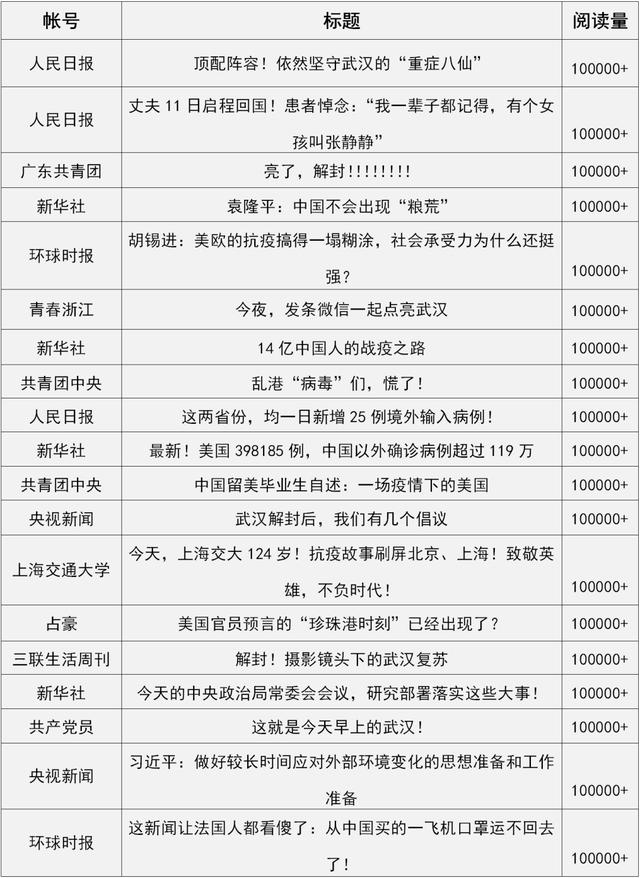 | 帐号 | 标题 | 阅读量 |
|---|---|---|
| 人民日报 | 顶配阵容！依然坚守武汉的“重症八仙” | 100000+ |
| 人民日报 | 丈夫 11 日启程回国！患者悼念：“我一辈子都记得，有个女孩叫张静静” | 100000+ |
| 广东共青团 | 亮了，解封!!!!!!!! | 100000+ |
| 新华社 | 袁隆平：中国不会出现“粮荒” | 100000+ |
| 环球时报 | 胡锡进：美欧的抗疫搞得一塌糊涂，社会承受力为什么还挺强？ | 100000+ |
| 青春浙江 | 今夜，发条微信一起点亮武汉 | 100000+ |
| 新华社 | 14 亿中国人的战疫之路 | 100000+ |
| 共青团中央 | 乱港“病毒”们，慌了！ | 100000+ |
| 人民日报 | 这两省份，均一日新增 25 例境外输入病例！ | 100000+ |
| 新华社 | 最新！美国 398185 例，中国以外确诊病例超过 119 万 | 100000+ |
| 共青团中央 | 中国留美毕业生自述：一场疫情下的美国 | 100000+ |
| 央视新闻 | 武汉解封后，我们有几个倡议 | 100000+ |
| 上海交通大学 | 今天，上海交大 124 岁！抗疫故事刷屏北京、上海！致敬英雄，不负时代！ | 100000+ |
| 占豪 | 美国官员预言的“珍珠港时刻”已经出现了？ | 100000+ |
| 三联生活周刊 | 解封！摄影镜头下的武汉复苏 | 100000+ |
| 新华社 | 今天的中央政治局常委会会议，研究部署落实这些大事！ | 100000+ |
| 共产党员 | 这就是今天早上的武汉！ | 100000+ |
| 央视新闻 | 习近平：做好较长时间应对外部环境变化的思想准备和工作准备 | 100000+ |
| 环球时报 | 这新闻让法国人都看傻了：从中国买的一飞机口罩运不回去了！ | 100000+ |